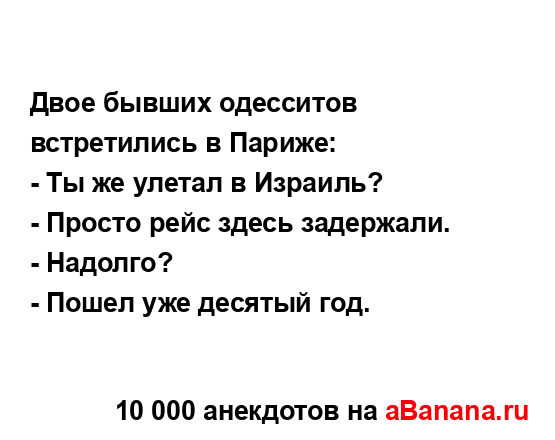 Двое бывших одесситов встретились в Париже:
- Ты же улетал в Израиль?
- Просто рейс здесь задержали.
- Надолго?
- Пошел уже десятый год.

10 000 анекдотов на aBanana.ru